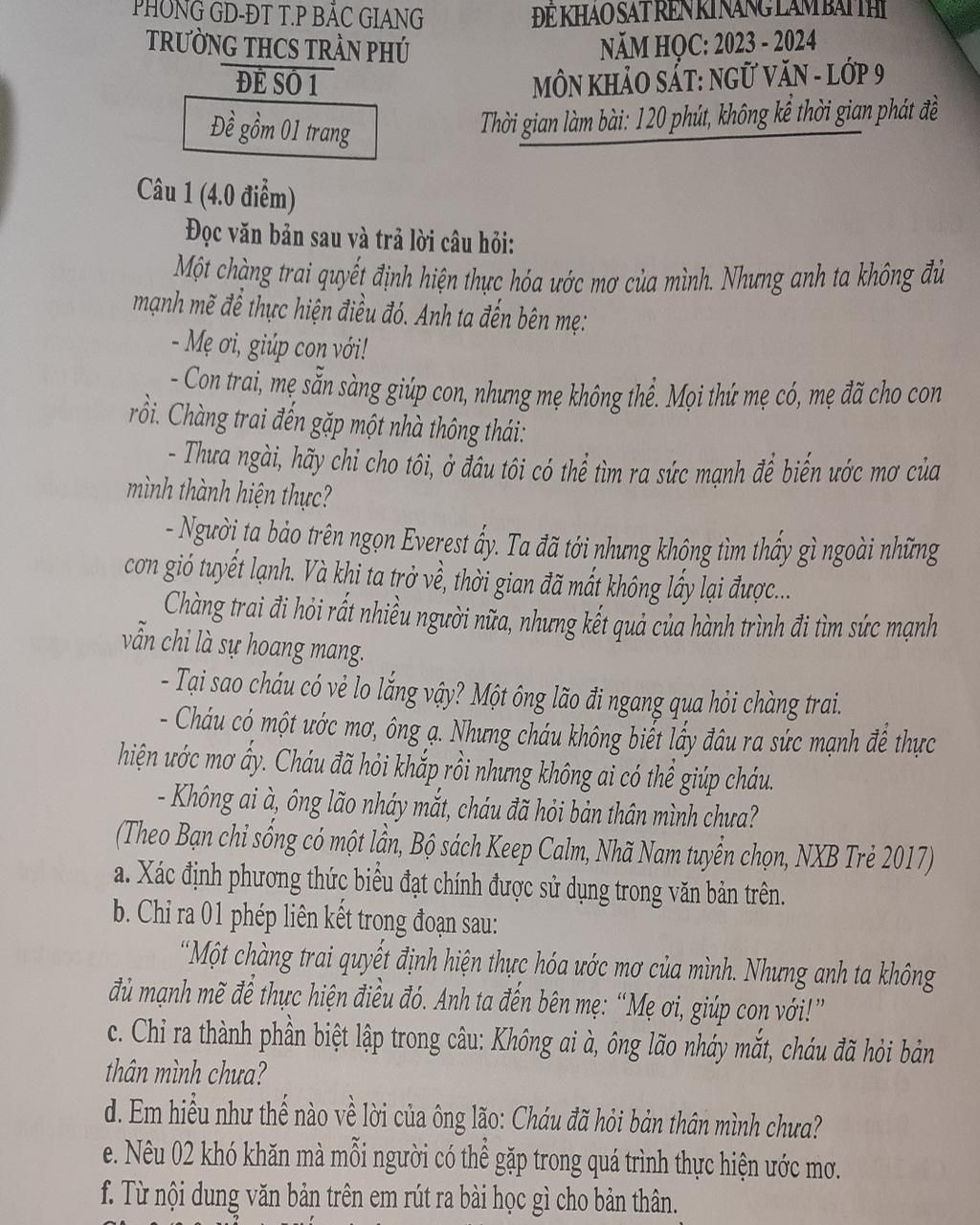 PHÒNG GD-ĐT T.P BẮC GIANG
TRƯỜNG THCS TRẦN PHÚ
ĐỀ SỐ 1
Đề gồm 01 trang

ĐỀ KHẢO SÁT RÈN KĨ NĂNG LÀM BÀI THI
NĂM HỌC: 2023 - 2024
MÔN KHẢO SÁT: NGỮ VĂN - LỚP 9
Thời gian làm bài: 120 phút, không kể thời gian phát đề

Câu 1 (4.0 điểm)

Đọc văn bản sau và trả lời câu hỏi:

Một chàng trai quyết định hiện thực hóa ước mơ của mình. Nhưng anh ta không đủ mạnh mẽ để thực hiện điều đó. Anh ta đến bên mẹ:

- Mẹ ơi, giúp con với!

- Con trai, mẹ sẵn sàng giúp con, nhưng mẹ không thể. Mọi thứ mẹ có, mẹ đã cho con rồi. Chàng trai đến gặp một nhà thông thái:

- Thưa ngài, hãy chỉ cho tôi, ở đâu tôi có thể tìm ra sức mạnh để biến ước mơ của mình thành hiện thực?

- Người ta bảo trên ngọn Everest ấy. Ta đã tới nhưng không tìm thấy gì ngoài những cơn gió tuyết lạnh. Và khi ta trở về, thời gian đã mất không lấy lại được...

Chàng trai đi hỏi rất nhiều người nữa, nhưng kết quả của hành trình đi tìm sức mạnh vẫn chỉ là sự hoang mang.

- Tại sao cháu có vẻ lo lắng vậy? Một ông lão đi ngang qua hỏi chàng trai.

- Cháu có một ước mơ, ông ạ. Nhưng cháu không biết lấy đâu ra sức mạnh để thực hiện ước mơ ấy. Cháu đã hỏi khắp rồi nhưng không ai có thể giúp cháu.

- Không ai à, ông lão nháy mắt, cháu đã hỏi bản thân mình chưa?

(Theo Bạn chỉ sống có một lần, Bộ sách Keep Calm, Nhã Nam tuyển chọn, NXB Trẻ 2017)

a. Xác định phương thức biểu đạt chính được sử dụng trong văn bản trên.

b. Chỉ ra 01 phép liên kết trong đoạn sau:

"Một chàng trai quyết định hiện thực hóa ước mơ của mình. Nhưng anh ta không đủ mạnh mẽ để thực hiện điều đó. Anh ta đến bên mẹ: "Mẹ ơi, giúp con với!"

c. Chỉ ra thành phần biệt lập trong câu: Không ai à, ông lão nháy mắt, cháu đã hỏi bản thân mình chưa?

d. Em hiểu như thế nào về lời của ông lão: Cháu đã hỏi bản thân mình chưa?

e. Nêu 02 khó khăn mà mỗi người có thể gặp trong quá trình thực hiện ước mơ.

f. Từ nội dung văn bản trên em rút ra bài học gì cho bản thân.